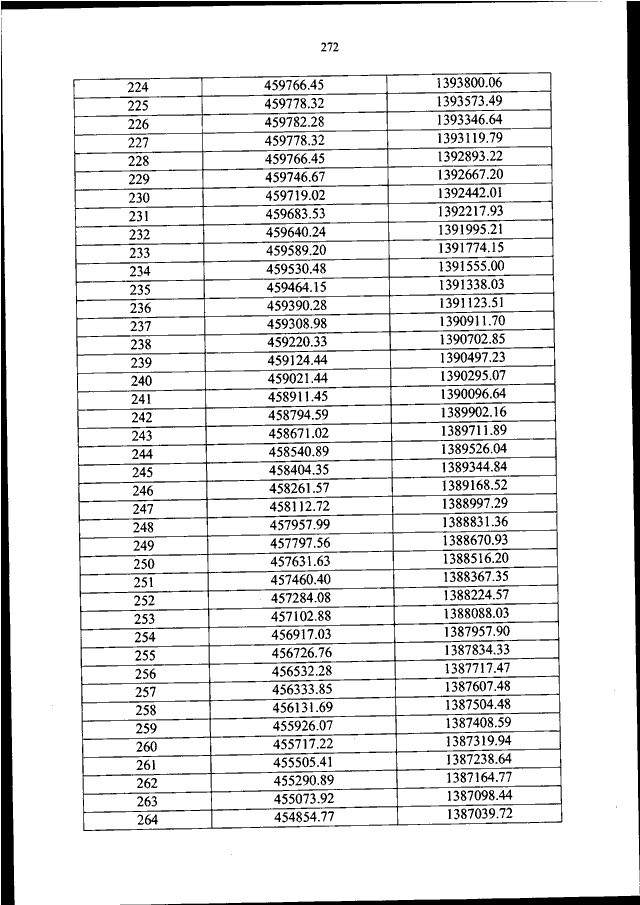 272

| | | |
|---|---|---|
| 224 | 459766.45 | 1393800.06 |
| 225 | 459778.32 | 1393573.49 |
| 226 | 459782.28 | 1393346.64 |
| 227 | 459778.32 | 1393119.79 |
| 228 | 459766.45 | 1392893.22 |
| 229 | 459746.67 | 1392667.20 |
| 230 | 459719.02 | 1392442.01 |
| 231 | 459683.53 | 1392217.93 |
| 232 | 459640.24 | 1391995.21 |
| 233 | 459589.20 | 1391774.15 |
| 234 | 459530.48 | 1391555.00 |
| 235 | 459464.15 | 1391338.03 |
| 236 | 459390.28 | 1391123.51 |
| 237 | 459308.98 | 1390911.70 |
| 238 | 459220.33 | 1390702.85 |
| 239 | 459124.44 | 1390497.23 |
| 240 | 459021.44 | 1390295.07 |
| 241 | 458911.45 | 1390096.64 |
| 242 | 458794.59 | 1389902.16 |
| 243 | 458671.02 | 1389711.89 |
| 244 | 458540.89 | 1389526.04 |
| 245 | 458404.35 | 1389344.84 |
| 246 | 458261.57 | 1389168.52 |
| 247 | 458112.72 | 1388997.29 |
| 248 | 457957.99 | 1388831.36 |
| 249 | 457797.56 | 1388670.93 |
| 250 | 457631.63 | 1388516.20 |
| 251 | 457460.40 | 1388367.35 |
| 252 | 457284.08 | 1388224.57 |
| 253 | 457102.88 | 1388088.03 |
| 254 | 456917.03 | 1387957.90 |
| 255 | 456726.76 | 1387834.33 |
| 256 | 456532.28 | 1387717.47 |
| 257 | 456333.85 | 1387607.48 |
| 258 | 456131.69 | 1387504.48 |
| 259 | 455926.07 | 1387408.59 |
| 260 | 455717.22 | 1387319.94 |
| 261 | 455505.41 | 1387238.64 |
| 262 | 455290.89 | 1387164.77 |
| 263 | 455073.92 | 1387098.44 |
| 264 | 454854.77 | 1387039.72 |